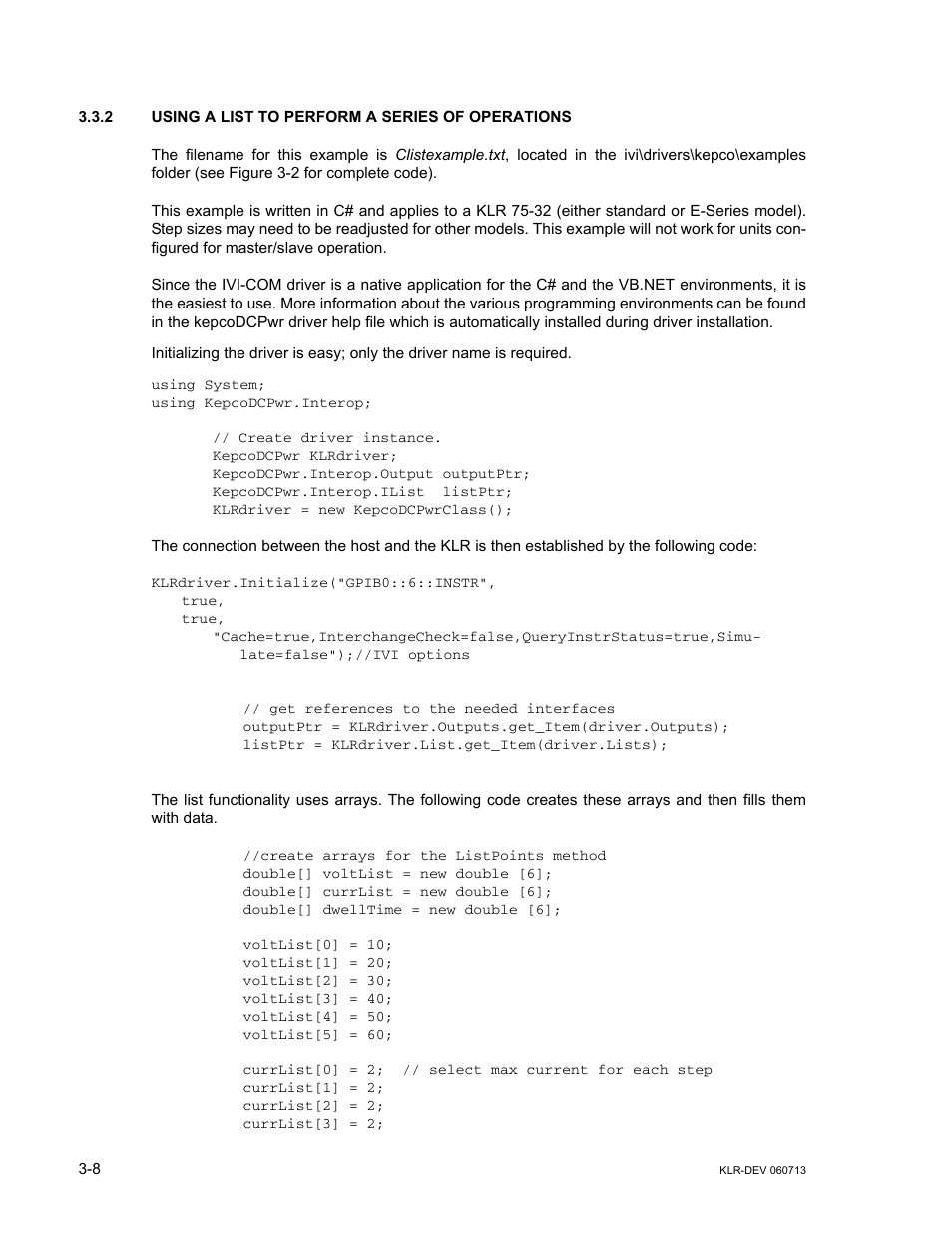 3.3.2 USING A LIST TO PERFORM A SERIES OF OPERATIONS

The filename for this example is Clistexample.txt, located in the ivi\drivers\kepco\examples folder (see Figure 3-2 for complete code).

This example is written in C# and applies to a KLR 75-32 (either standard or E-Series model). Step sizes may need to be readjusted for other models. This example will not work for units configured for master/slave operation.

Since the IVI-COM driver is a native application for the C# and the VB.NET environments, it is the easiest to use. More information about the various programming environments can be found in the kepcoDCPwr driver help file which is automatically installed during driver installation.

Initializing the driver is easy; only the driver name is required.

using System;
using KepcoDCPwr.Interop;

// Create driver instance.
KepcoDCPwr KLRdriver;
KepcoDCPwr.Interop.Output outputPtr;
KepcoDCPwr.Interop.IList listPtr;
KLRdriver = new KepcoDCPwrClass();

The connection between the host and the KLR is then established by the following code:

KLRdriver.Initialize("GPIB0::6::INSTR",
true,
true,
"Cache=true,InterchangeCheck=false,QueryInstrStatus=true,Simulate=false");//IVI options

// get references to the needed interfaces
outputPtr = KLRdriver.Outputs.get_Item(driver.Outputs);
listPtr = KLRdriver.List.get_Item(driver.Lists);

The list functionality uses arrays. The following code creates these arrays and then fills them with data.

//create arrays for the ListPoints method
double[] voltList = new double [6];
double[] currList = new double [6];
double[] dwellTime = new double [6];

voltList[0] = 10;
voltList[1] = 20;
voltList[2] = 30;
voltList[3] = 40;
voltList[4] = 50;
voltList[5] = 60;

currList[0] = 2; // select max current for each step
currList[1] = 2;
currList[2] = 2;
currList[3] = 2;

3-8

KLR-DEV 060713